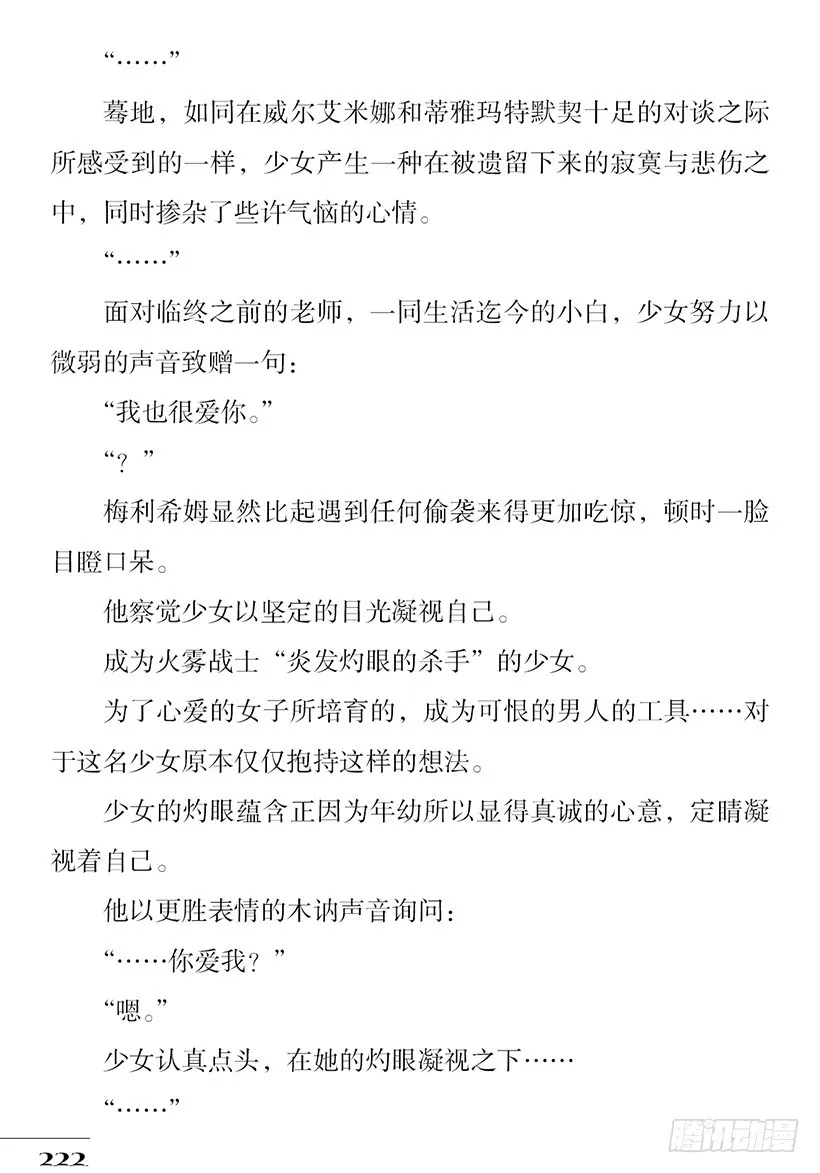 “……”

蓦地，如同在威尔艾米娜和蒂雅玛特默契十足的对谈之际所感受到的一样，少女产生一种在被遗留下来的寂寞与悲伤之中，同时掺杂了些许气恼的心情。

“……”

面对临终之前的老师，一同生活迄今的小白，少女努力以微弱的声音致赠一句：

“我也很爱你。”

“？”

梅利希姆显然比起遇到任何偷袭来得更加吃惊，顿时一脸目瞪口呆。

他察觉少女以坚定的目光凝视自己。

成为火雾战士“炎发灼眼的杀手”的少女。

为了心爱的女子所培育的，成为可恨的男人的工具……对于这名少女原本仅仅抱持这样的想法。

少女的灼眼蕴含正因为年幼所以显得真诚的心意，定睛凝视着自己。

他以更胜表情的木讷声音询问：

“……你爱我？”

“嗯。”

少女认真点头，在她的灼眼凝视之下……

“……”

222

腾讯动漫